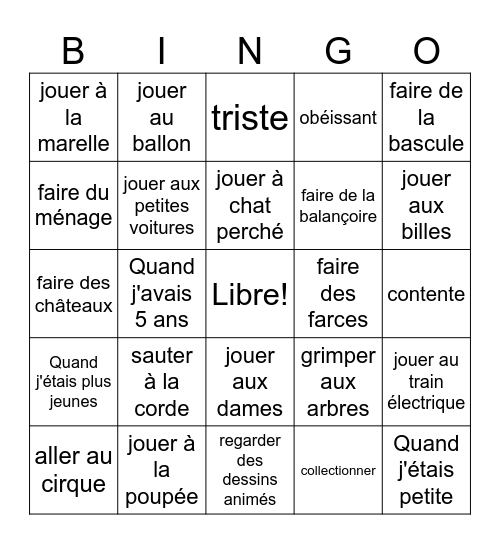 | B | I | N | G | O |
|---|---|---|---|---|
| jouer à la marelle | jouer au ballon | triste | obéissant | faire de la bascule |
| faire du ménage | jouer aux petites voitures | jouer à chat perché | faire de la balançoire | jouer aux billes |
| faire des châteaux | Quand j'avais 5 ans | Libre! | faire des farces | contente |
| Quand j'étais plus jeunes | sauter à la corde | jouer aux dames | grimper aux arbres | jouer au train électrique |
| aller au cirque | jouer à la poupée | regarder des dessins animés | collectionner | Quand j'étais petite |